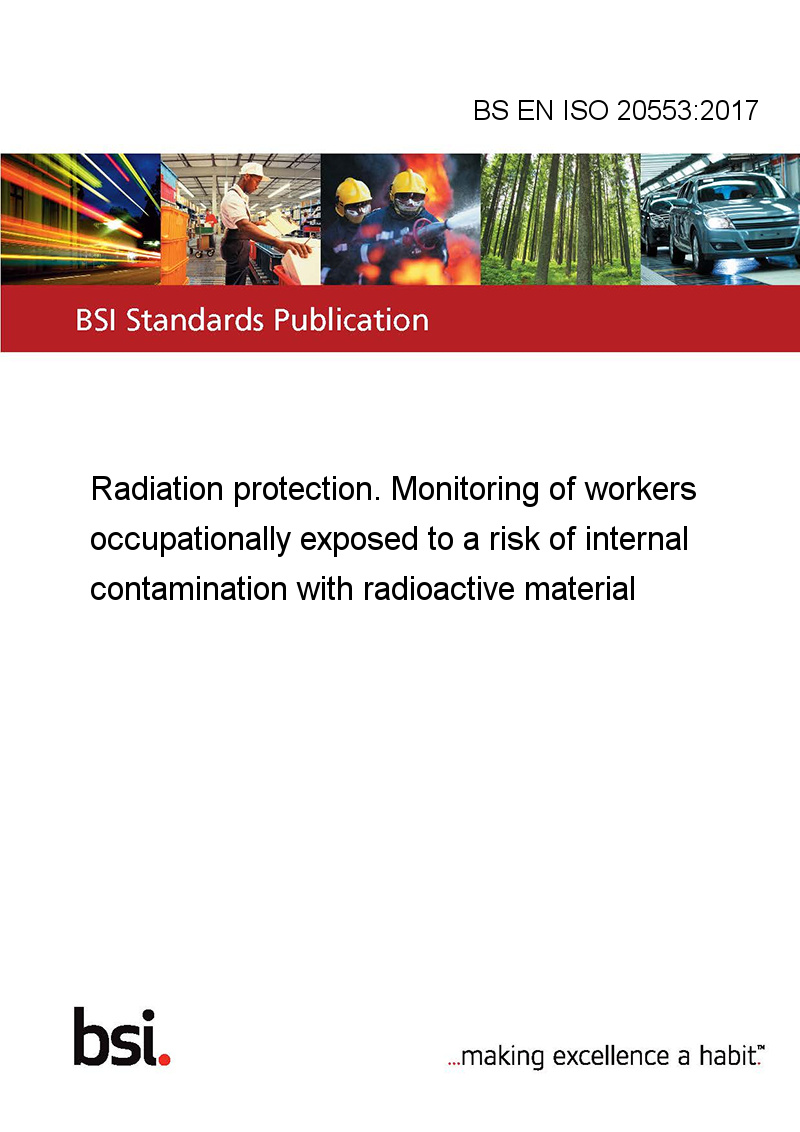 BS EN ISO 20553:2017

BSI Standards Publication

Radiation protection. Monitoring of workers occupationally exposed to a risk of internal contamination with radioactive material

bsi.

...making excellence a habit.™